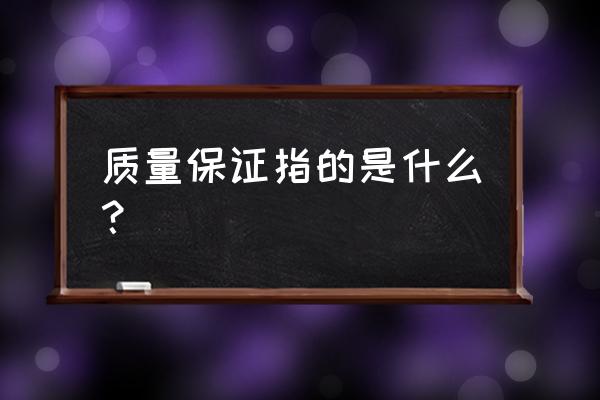 质量保证指的是什么？